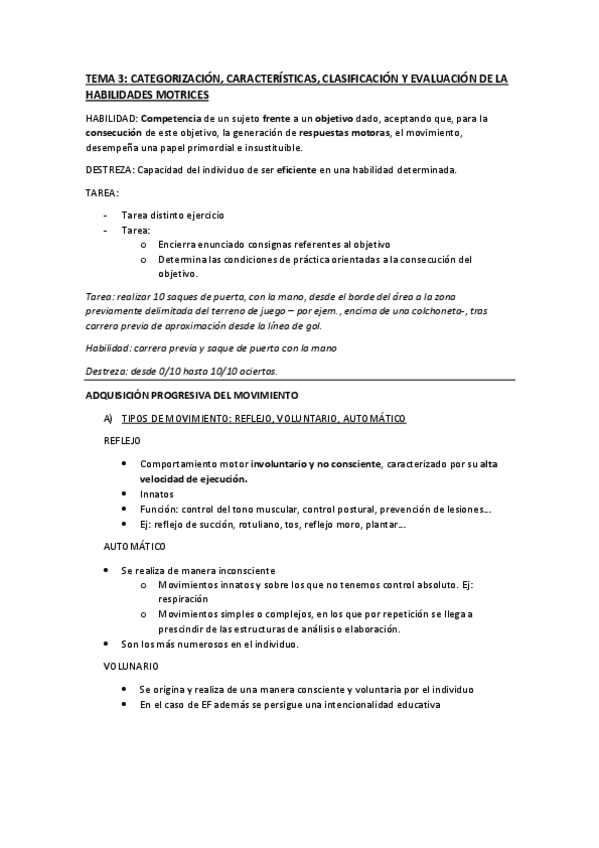 TEMA 3: CATEGORIZACIÓN, CARACTERÍSTICAS, CLASIFICACIÓN Y EVALUACIÓN DE LA HABILIDADES MOTRICES

HABILIDAD: Competencia de un sujeto frente a un objetivo dado, aceptando que, para la consecución de este objetivo, la generación de respuestas motoras, el movimiento, desempeña una papel primordial e insustituible.

DESTREZA: Capacidad del individuo de ser eficiente en una habilidad determinada.

TAREA:

- Tarea distinto ejercicio
- Tarea:
  o Encierra enunciado consignas referentes al objetivo
  o Determina las condiciones de práctica orientadas a la consecución del objetivo.

Tarea: realizar 10 saques de puerta, con la mano, desde el borde del área a la zona previamente delimitada del terreno de juego – por ejem., encima de una colchoneta-, tras carrera previa de aproximación desde la línea de gol.

Habilidad: carrera previa y saque de puerta con la mano

Destreza: desde 0/10 hasta 10/10 aciertos.

ADQUISICIÓN PROGRESIVA DEL MOVIMIENTO

A) TIPOS DE MOVIMIENTO: REFLEJO, VOLUNTARIO, AUTOMÁTICO

REFLEJO

• Comportamiento motor involuntario y no consciente, caracterizado por su alta velocidad de ejecución.
• Innatos
• Función: control del tono muscular, control postural, prevención de lesiones…
• Ej: reflejo de succión, rotuliano, tos, reflejo moro, plantar…

AUTOMÁTICO

• Se realiza de manera inconsciente
  o Movimientos innatos y sobre los que no tenemos control absoluto. Ej: respiración
  o Movimientos simples o complejos, en los que por repetición se llega a prescindir de las estructuras de análisis o elaboración.
• Son los más numerosos en el individuo.

VOLUNARIO

• Se origina y realiza de una manera consciente y voluntaria por el individuo
• En el caso de EF además se persigue una intencionalidad educativa